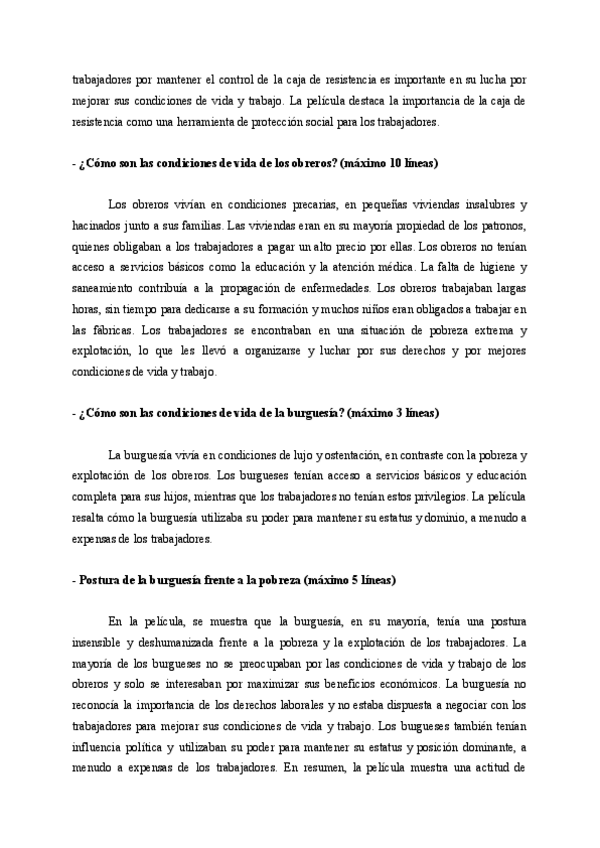 trabajadores por mantener el control de la caja de resistencia es importante en su lucha por mejorar sus condiciones de vida y trabajo. La película destaca la importancia de la caja de resistencia como una herramienta de protección social para los trabajadores.

- ¿Cómo son las condiciones de vida de los obreros? (máximo 10 líneas)

Los obreros vivían en condiciones precarias, en pequeñas viviendas insalubres y hacinados junto a sus familias. Las viviendas eran en su mayoría propiedad de los patronos, quienes obligaban a los trabajadores a pagar un alto precio por ellas. Los obreros no tenían acceso a servicios básicos como la educación y la atención médica. La falta de higiene y saneamiento contribuía a la propagación de enfermedades. Los obreros trabajaban largas horas, sin tiempo para dedicarse a su formación y muchos niños eran obligados a trabajar en las fábricas. Los trabajadores se encontraban en una situación de pobreza extrema y explotación, lo que les llevó a organizarse y luchar por sus derechos y por mejores condiciones de vida y trabajo.

- ¿Cómo son las condiciones de vida de la burguesía? (máximo 3 líneas)

La burguesía vivía en condiciones de lujo y ostentación, en contraste con la pobreza y explotación de los obreros. Los burgueses tenían acceso a servicios básicos y educación completa para sus hijos, mientras que los trabajadores no tenían estos privilegios. La película resalta cómo la burguesía utilizaba su poder para mantener su estatus y dominio, a menudo a expensas de los trabajadores.

- Postura de la burguesía frente a la pobreza (máximo 5 líneas)

En la película, se muestra que la burguesía, en su mayoría, tenía una postura insensible y deshumanizada frente a la pobreza y la explotación de los trabajadores. La mayoría de los burgueses no se preocupaban por las condiciones de vida y trabajo de los obreros y solo se interesaban por maximizar sus beneficios económicos. La burguesía no reconocía la importancia de los derechos laborales y no estaba dispuesta a negociar con los trabajadores para mejorar sus condiciones de vida y trabajo. Los burgueses también tenían influencia política y utilizaban su poder para mantener su estatus y posición dominante, a menudo a expensas de los trabajadores. En resumen, la película muestra una actitud de